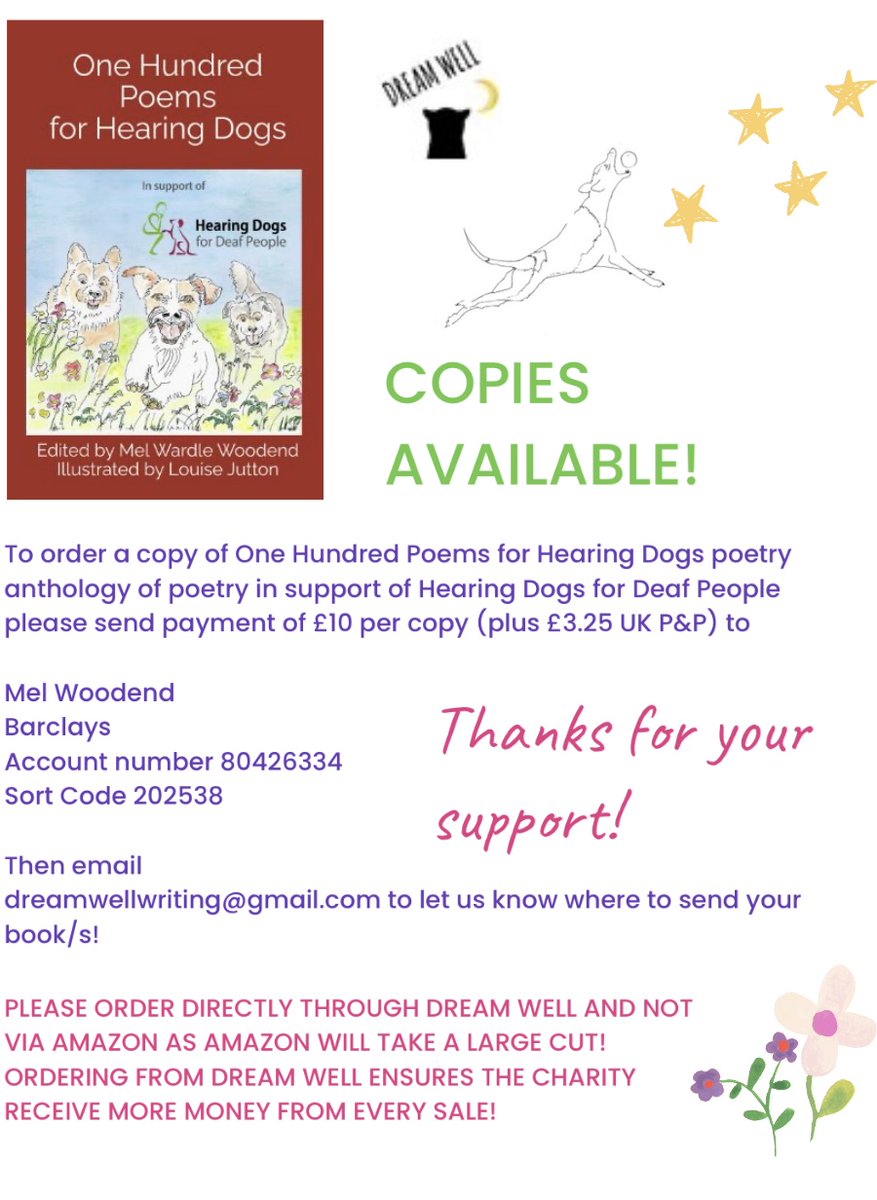 One Hundred Poems for Hearing Dogs

In support of

Hearing Dogs for Deaf People

Edited by Mel Wardle Woodend
Illustrated by Louise Jutton

DREAM WELL

COPIES AVAILABLE!

To order a copy of One Hundred Poems for Hearing Dogs poetry anthology of poetry in support of Hearing Dogs for Deaf People please send payment of £10 per copy (plus £3.25 UK P&P) to

Mel Woodend
Barclays
Account number 80426334
Sort Code 202538

Thanks for your support!

Then email dreamwellwriting@gmail.com to let us know where to send your book/s!

PLEASE ORDER DIRECTLY THROUGH DREAM WELL AND NOT VIA AMAZON AS AMAZON WILL TAKE A LARGE CUT! ORDERING FROM DREAM WELL ENSURES THE CHARITY RECEIVE MORE MONEY FROM EVERY SALE!